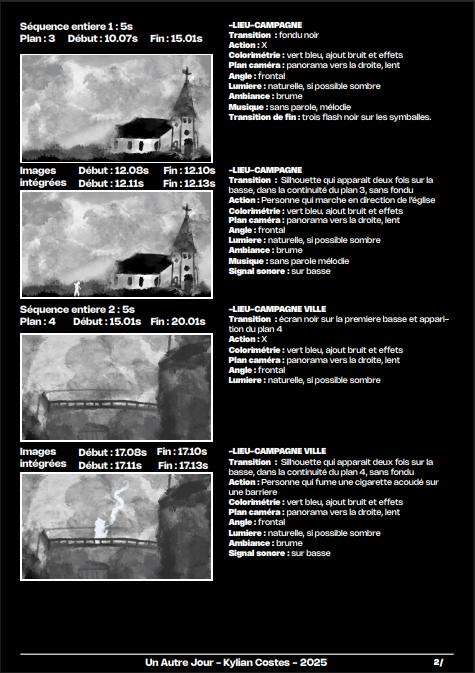 Séquence entiere 1 : 5s
Plan : 3 Début : 10.07s Fin : 15.01s

-LIEU-CAMPAGNE
Transition : fondu noir
Action : X
Colorimétrie : vert bleu, ajout bruit et effets
Plan caméra : panorama vers la droite, lent
Angle : frontal
Lumiere : naturelle, si possible sombre
Ambiance : brume
Musique : sans parole, mélodie
Transition de fin : trois flash noir sur les symballes.

Images intégrées Début : 12.08s Fin : 12.10s
Début : 12.11s Fin : 12.13s

-LIEU-CAMPAGNE
Transition : Silhouette qui apparait deux fois sur la basse, dans la continuité du plan 3, sans fondu
Action : Personne qui marche en direction de l'église
Colorimétrie : vert bleu, ajout bruit et effets
Plan caméra : panorama vers la droite, lent
Angle : frontal
Lumiere : naturelle, si possible sombre
Ambiance : brume
Musique : sans parole mélodie
Signal sonore : sur basse

Séquence entiere 2 : 5s
Plan : 4 Début : 15.01s Fin : 20.01s

-LIEU-CAMPAGNE VILLE
Transition : écran noir sur la premiere basse et apparition du plan 4
Action : X
Colorimétrie : vert bleu, ajout bruit et effets
Plan caméra : panorama vers la droite, lent
Angle : frontal
Lumiere : naturelle, si possible sombre

Images intégrées Début : 17.08s Fin : 17.10s
Début : 17.11s Fin : 17.13s

-LIEU-CAMPAGNE VILLE
Transition : Silhouette qui apparait deux fois sur la basse, dans la continuité du plan 4, sans fondu
Action : Personne qui fume une cigarette acoudé sur une barriere
Colorimétrie : vert bleu, ajout bruit et effets
Plan caméra : panorama vers la droite, lent
Angle : frontal
Lumiere : naturelle, si possible sombre
Ambiance : brume
Signal sonore : sur basse

Un Autre Jour - Kylian Costes - 2025 2/